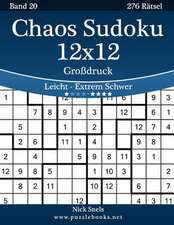 Band 20

276 Rätsel

Chaos Sudoku 12x12

Großdruck

Leicht - Extrem Schwer

| 1 | | | | 12 | | | 11 | 6 | | 9 | 3 |
|---|---|---|---|---|---|---|---|---|---|---|---|
| | | 7 | 8 | 9 | 4 | 3 | | 12 | | 6 | 1 |
| | 5 | | | 1 | | 2 | | | 12 | 7 | 4 |
| | 2 | 6 | | 11 | 1 | 4 | | | 9 | 8 | |
| 2 | | 4 | | | 5 | 9 | 8 | 11 | 3 | 1 | |
| 12 | 9 | 8 | 5 | | | 1 | 10 | 3 | | | 2 |
| | 8 | 2 | 11 | | | 10 | 12 | | 6 | | 7 |
| 5 | | | | | 12 | | | | 4 | 3 | 11 |

Nick Snels
www.puzzlebooks.net